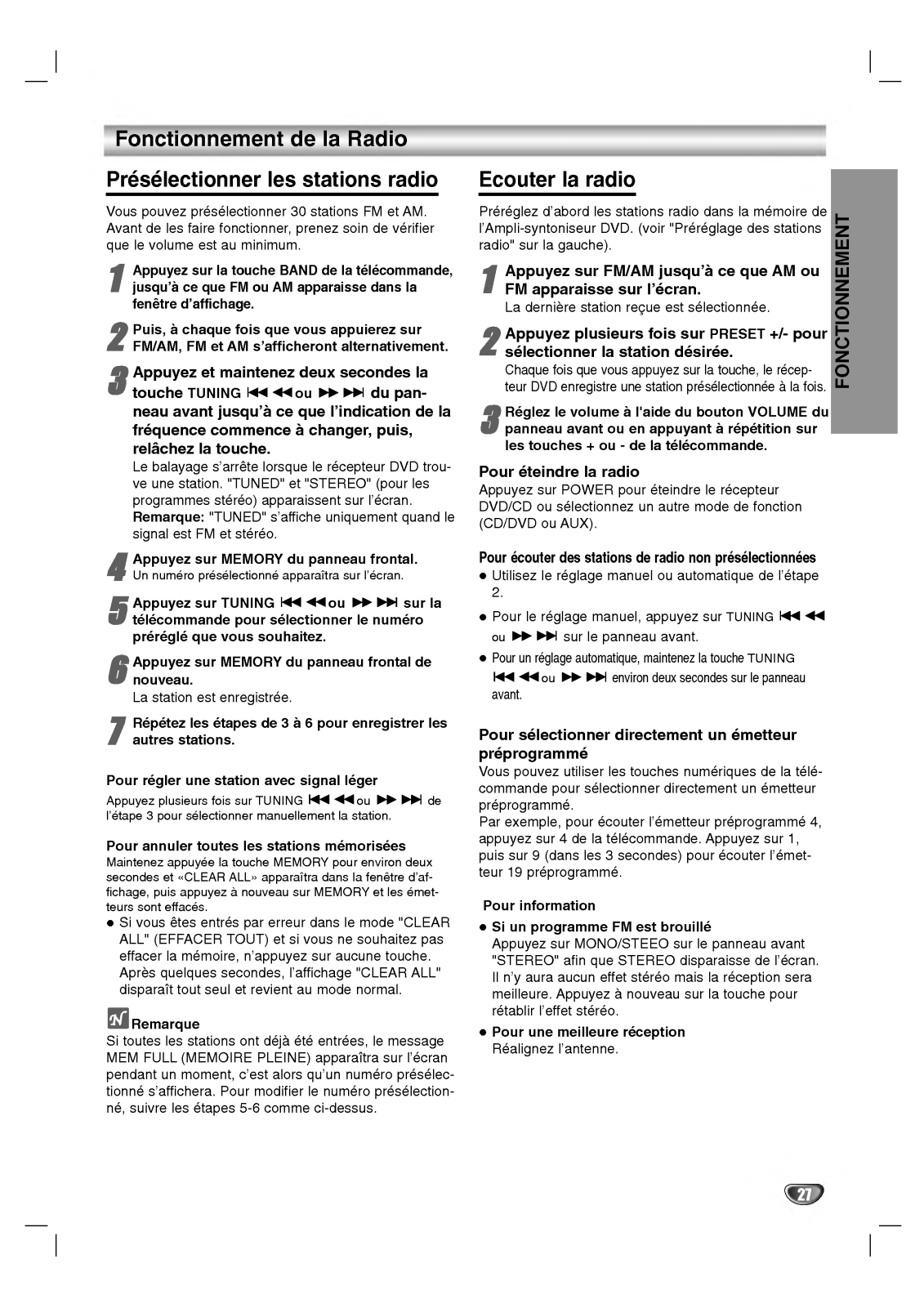 Fonctionnement de la Radio

Présélectionner les stations radio

Vous pouvez présélectionner 30 stations FM et AM. Avant de les faire fonctionner, prenez soin de vérifier que le volume est au minimum.

1 Appuyez sur la touche BAND de la télécommande, jusqu'à ce que FM ou AM apparaisse dans la fenêtre d'affichage.

2 Puis, à chaque fois que vous appuierez sur FM/AM, FM et AM s'afficheront alternativement.

3 Appuyez et maintenez deux secondes la touche TUNING ⏮ ◀◀ ou ▶▶ ⏭ du panneau avant jusqu'à ce que l'indication de la fréquence commence à changer, puis, relâchez la touche.
Le balayage s'arrête lorsque le récepteur DVD trouve une station. "TUNED" et "STEREO" (pour les programmes stéréo) apparaissent sur l'écran.
Remarque: "TUNED" s'affiche uniquement quand le signal est FM et stéréo.

4 Appuyez sur MEMORY du panneau frontal.
Un numéro présélectionné apparaîtra sur l'écran.

5 Appuyez sur TUNING ⏮ ◀◀ ou ▶▶ ⏭ sur la télécommande pour sélectionner le numéro préréglé que vous souhaitez.

6 Appuyez sur MEMORY du panneau frontal de nouveau.
La station est enregistrée.

7 Répétez les étapes de 3 à 6 pour enregistrer les autres stations.

Pour régler une station avec signal léger
Appuyez plusieurs fois sur TUNING ⏮ ◀◀ ou ▶▶ ⏭ de l'étape 3 pour sélectionner manuellement la station.

Pour annuler toutes les stations mémorisées
Maintenez appuyée la touche MEMORY pour environ deux secondes et «CLEAR ALL» apparaîtra dans la fenêtre d'affichage, puis appuyez à nouveau sur MEMORY et les émetteurs sont effacés.
● Si vous êtes entrés par erreur dans le mode "CLEAR ALL" (EFFACER TOUT) et si vous ne souhaitez pas effacer la mémoire, n'appuyez sur aucune touche. Après quelques secondes, l'affichage "CLEAR ALL" disparaît tout seul et revient au mode normal.

Remarque
Si toutes les stations ont déjà été entrées, le message MEM FULL (MEMOIRE PLEINE) apparaîtra sur l'écran pendant un moment, c'est alors qu'un numéro présélectionné s'affichera. Pour modifier le numéro présélectionné, suivre les étapes 5-6 comme ci-dessus.

Ecouter la radio

Préréglez d'abord les stations radio dans la mémoire de l'Ampli-syntoniseur DVD. (voir "Préréglage des stations radio" sur la gauche).

1 Appuyez sur FM/AM jusqu'à ce que AM ou FM apparaisse sur l'écran.
La dernière station reçue est sélectionnée.

2 Appuyez plusieurs fois sur PRESET +/- pour sélectionner la station désirée.
Chaque fois que vous appuyez sur la touche, le récepteur DVD enregistre une station présélectionnée à la fois.

3 Réglez le volume à l'aide du bouton VOLUME du panneau avant ou en appuyant à répétition sur les touches + ou - de la télécommande.

Pour éteindre la radio
Appuyez sur POWER pour éteindre le récepteur DVD/CD ou sélectionnez un autre mode de fonction (CD/DVD ou AUX).

Pour écouter des stations de radio non présélectionnées
● Utilisez le réglage manuel ou automatique de l'étape 2.
● Pour le réglage manuel, appuyez sur TUNING ⏮ ◀◀ ou ▶▶ ⏭ sur le panneau avant.
● Pour un réglage automatique, maintenez la touche TUNING ⏮ ◀◀ ou ▶▶ ⏭ environ deux secondes sur le panneau avant.

Pour sélectionner directement un émetteur préprogrammé
Vous pouvez utiliser les touches numériques de la télécommande pour sélectionner directement un émetteur préprogrammé.
Par exemple, pour écouter l'émetteur préprogrammé 4, appuyez sur 4 de la télécommande. Appuyez sur 1, puis sur 9 (dans les 3 secondes) pour écouter l'émetteur 19 préprogrammé.

Pour information
● Si un programme FM est brouillé
Appuyez sur MONO/STEEO sur le panneau avant "STEREO" afin que STEREO disparaisse de l'écran. Il n'y aura aucun effet stéréo mais la réception sera meilleure. Appuyez à nouveau sur la touche pour rétablir l'effet stéréo.
● Pour une meilleure réception
Réalignez l'antenne.

FONCTIONNEMENT

27